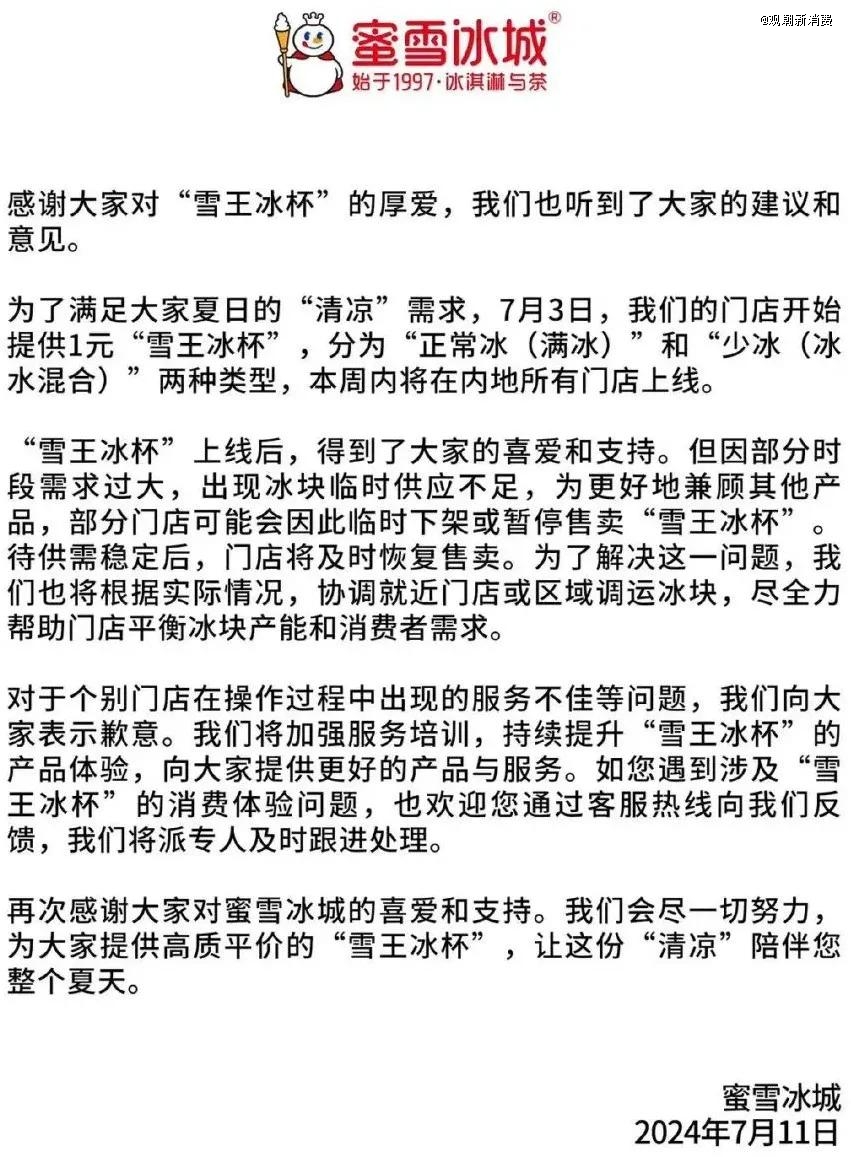 蜜雪冰城®
始于1997·冰淇淋与茶

@观潮新消费

感谢大家对“雪王冰杯”的厚爱，我们也听到了大家的建议和意见。

为了满足大家夏日的“清凉”需求，7月3日，我们的门店开始提供1元“雪王冰杯”，分为“正常冰（满冰）”和“少冰（冰水混合）”两种类型，本周内将在内地所有门店上线。

“雪王冰杯”上线后，得到了大家的喜爱和支持。但因部分时段需求过大，出现冰块临时供应不足，为更好地兼顾其他产品，部分门店可能会因此临时下架或暂停售卖“雪王冰杯”。待供需稳定后，门店将及时恢复售卖。为了解决这一问题，我们也将根据实际情况，协调就近门店或区域调运冰块，尽全力帮助门店平衡冰块产能和消费者需求。

对于个别门店在操作过程中出现的服务不佳等问题，我们向大家表示歉意。我们将加强服务培训，持续提升“雪王冰杯”的产品体验，向大家提供更好的产品与服务。如您遇到涉及“雪王冰杯”的消费体验问题，也欢迎您通过客服热线向我们反馈，我们将派专人及时跟进处理。

再次感谢大家对蜜雪冰城的喜爱和支持。我们会尽一切努力，为大家提供高质平价的“雪王冰杯”，让这份“清凉”陪伴您整个夏天。

蜜雪冰城
2024年7月11日